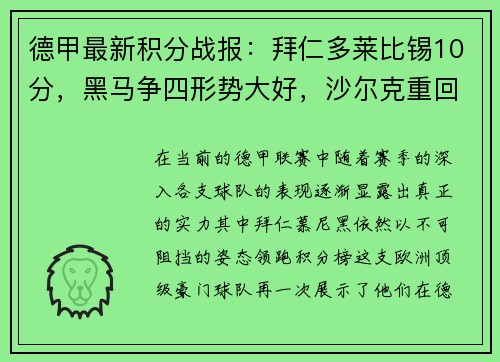 德甲最新积分战报：拜仁多莱比锡10分，黑马争四形势大好，沙尔克重回

在当前的德甲联赛中随着赛季的深入各支球队的表现逐渐显露出真正的实力其中拜仁慕尼黑依然以不可阻挡的姿态领跑积分榜这支欧洲顶级豪门球队再一次展示了他们在德